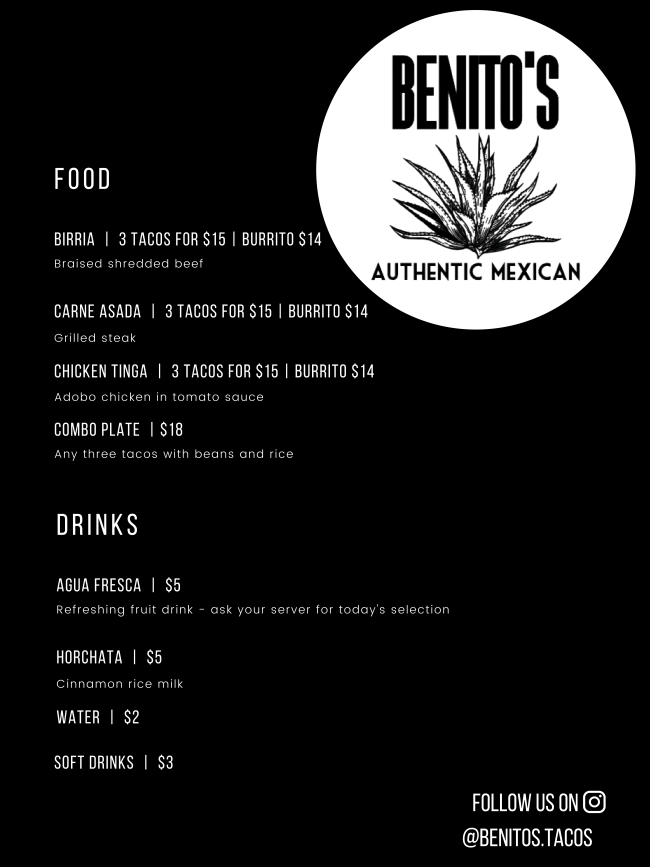 BENITO'S

AUTHENTIC MEXICAN

FOOD

BIRRIA | 3 TACOS FOR $15 | BURRITO $14
Braised shredded beef

CARNE ASADA | 3 TACOS FOR $15 | BURRITO $14
Grilled steak

CHICKEN TINGA | 3 TACOS FOR $15 | BURRITO $14
Adobo chicken in tomato sauce

COMBO PLATE | $18
Any three tacos with beans and rice

DRINKS

AGUA FRESCA | $5
Refreshing fruit drink - ask your server for today's selection

HORCHATA | $5
Cinnamon rice milk

WATER | $2

SOFT DRINKS | $3

FOLLOW US ON
@BENITOS.TACOS